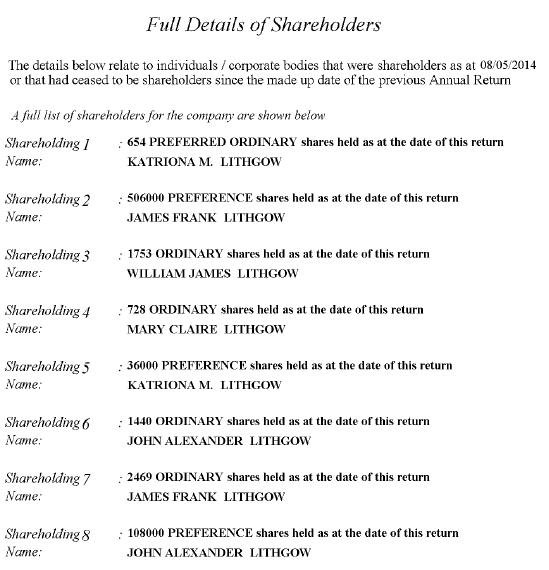 Full Details of Shareholders

The details below relate to individuals / corporate bodies that were shareholders as at 08/05/2014 or that had ceased to be shareholders since the made up date of the previous Annual Return

A full list of shareholders for the company are shown below

Shareholding 1 : 654 PREFERRED ORDINARY shares held as at the date of this return
Name: KATRIONA M. LITHGOW

Shareholding 2 : 506000 PREFERENCE shares held as at the date of this return
Name: JAMES FRANK LITHGOW

Shareholding 3 : 1753 ORDINARY shares held as at the date of this return
Name: WILLIAM JAMES LITHGOW

Shareholding 4 : 728 ORDINARY shares held as at the date of this return
Name: MARY CLAIRE LITHGOW

Shareholding 5 : 36000 PREFERENCE shares held as at the date of this return
Name: KATRIONA M. LITHGOW

Shareholding 6 : 1440 ORDINARY shares held as at the date of this return
Name: JOHN ALEXANDER LITHGOW

Shareholding 7 : 2469 ORDINARY shares held as at the date of this return
Name: JAMES FRANK LITHGOW

Shareholding 8 : 108000 PREFERENCE shares held as at the date of this return
Name: JOHN ALEXANDER LITHGOW